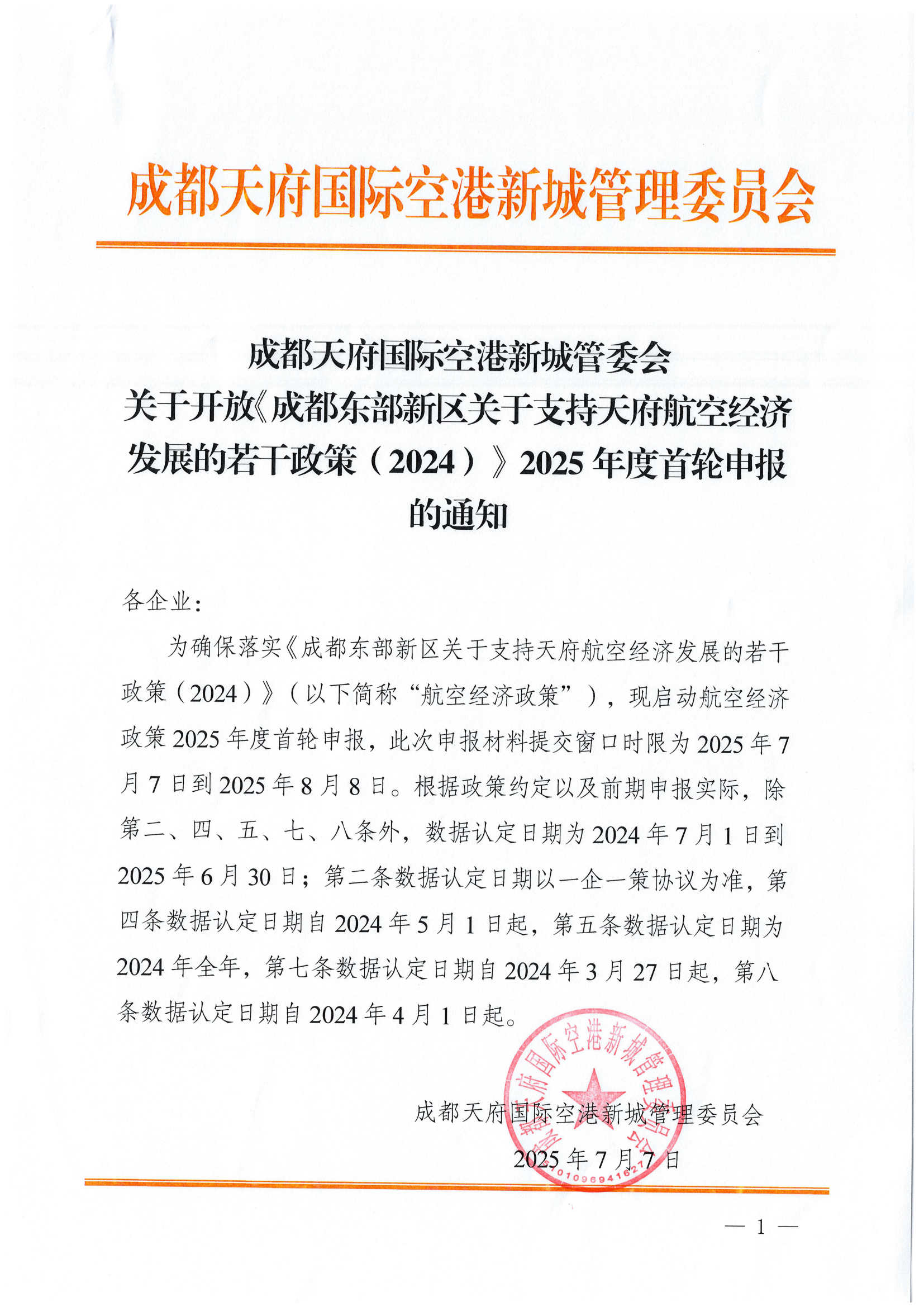 成都天府国际空港新城管理委员会

成都天府国际空港新城管委会
关于开放《成都东部新区关于支持天府航空经济发展的若干政策（2024）》2025年度首轮申报的通知

各企业：

为确保落实《成都东部新区关于支持天府航空经济发展的若干政策（2024）》（以下简称“航空经济政策”），现启动航空经济政策2025年度首轮申报，此次申报材料提交窗口时限为2025年7月7日到2025年8月8日。根据政策约定以及前期申报实际，除第二、四、五、七、八条外，数据认定日期为2024年7月1日到2025年6月30日；第二条数据认定日期以一企一策协议为准，第四条数据认定日期自2024年5月1日起，第五条数据认定日期为2024年全年，第七条数据认定日期自2024年3月27日起，第八条数据认定日期自2024年4月1日起。

成都天府国际空港新城管理委员会
2025年7月7日

成都天府国际空港新城管理委员会
5101096941627

— 1 —